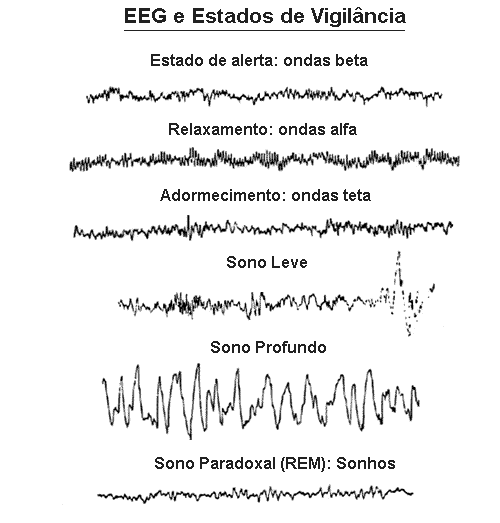 EEG e Estados de Vigilância

Estado de alerta: ondas beta

Relaxamento: ondas alfa

Adormecimento: ondas teta

Sono Leve

Sono Profundo

Sono Paradoxal (REM): Sonhos